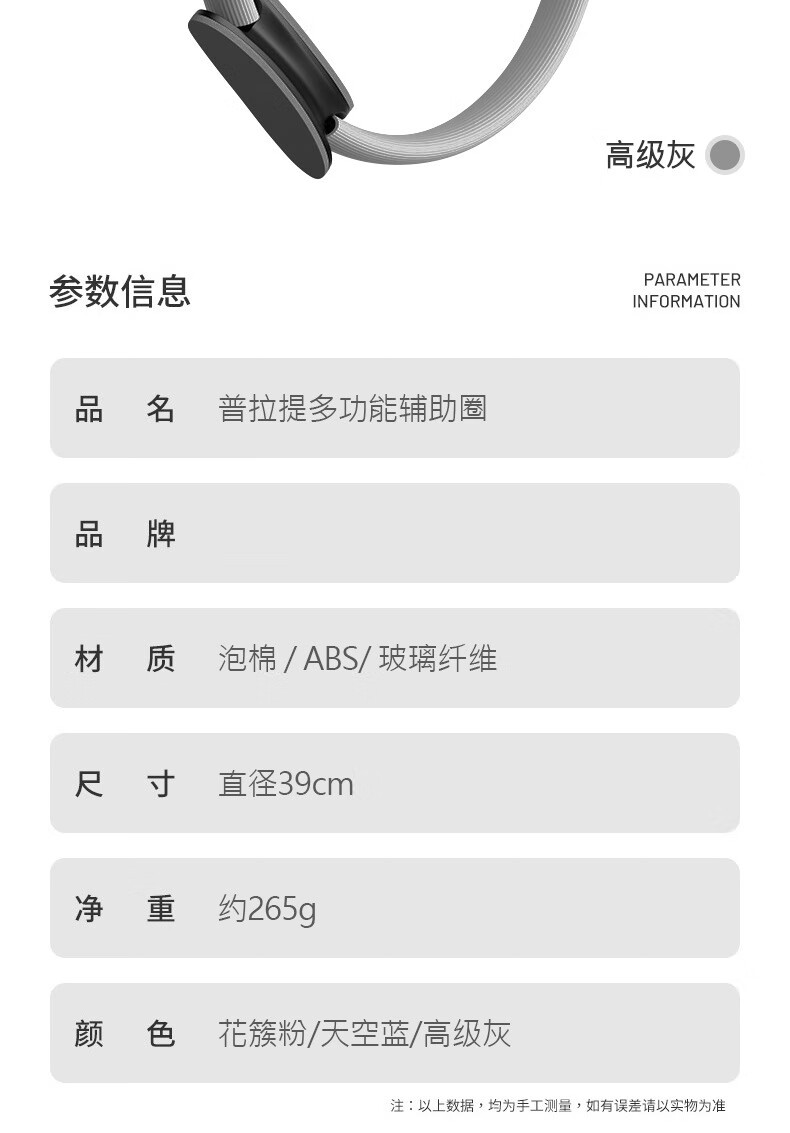 高级灰

参数信息

PARAMETER
INFORMATION

品 名 普拉提多功能辅助圈

品 牌

材 质 泡棉 / ABS/ 玻璃纤维

尺 寸 直径39cm

净 重 约265g

颜 色 花簇粉/天空蓝/高级灰

注：以上数据，均为手工测量，如有误差请以实物为准